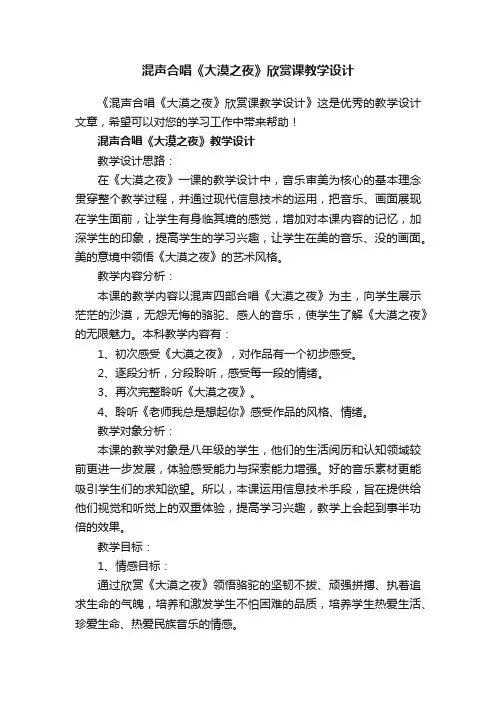 混声合唱《大漠之夜》欣赏课教学设计

《混声合唱《大漠之夜》欣赏课教学设计》这是优秀的教学设计文章，希望可以对您的学习工作中带来帮助！

混声合唱《大漠之夜》教学设计

教学设计思路：

在《大漠之夜》一课的教学设计中，音乐审美为核心的基本理念贯穿整个教学过程，并通过现代信息技术的运用，把音乐、画面展现在学生面前，让学生有身临其境的感觉，增加对本课内容的记忆，加深学生的印象，提高学生的学习兴趣，让学生在美的音乐、没的画面。美的意境中领悟《大漠之夜》的艺术风格。

教学内容分析：

本课的教学内容以混声四部合唱《大漠之夜》为主，向学生展示茫茫的沙漠，无怨无悔的骆驼、感人的音乐，使学生了解《大漠之夜》的无限魅力。本科教学内容有：

1、初次感受《大漠之夜》，对作品有一个初步感受。

2、逐段分析，分段聆听，感受每一段的情绪。

3、再次完整聆听《大漠之夜》。

4、聆听《老师我总是想起你》感受作品的风格、情绪。

教学对象分析：

本课的教学对象是八年级的学生，他们的生活阅历和认知领域较前更进一步发展，体验感受能力与探索能力增强。好的音乐素材更能吸引学生们的求知欲望。所以，本课运用信息技术手段，旨在提供给他们视觉和听觉上的双重体验，提高学习兴趣，教学上会起到事半功倍的效果。

教学目标：

1、情感目标：

通过欣赏《大漠之夜》领悟骆驼的坚韧不拔、顽强拼搏、执着追求生命的气魄，培养和激发学生不怕困难的品质，培养学生热爱生活、珍爱生命、热爱民族音乐的情感。